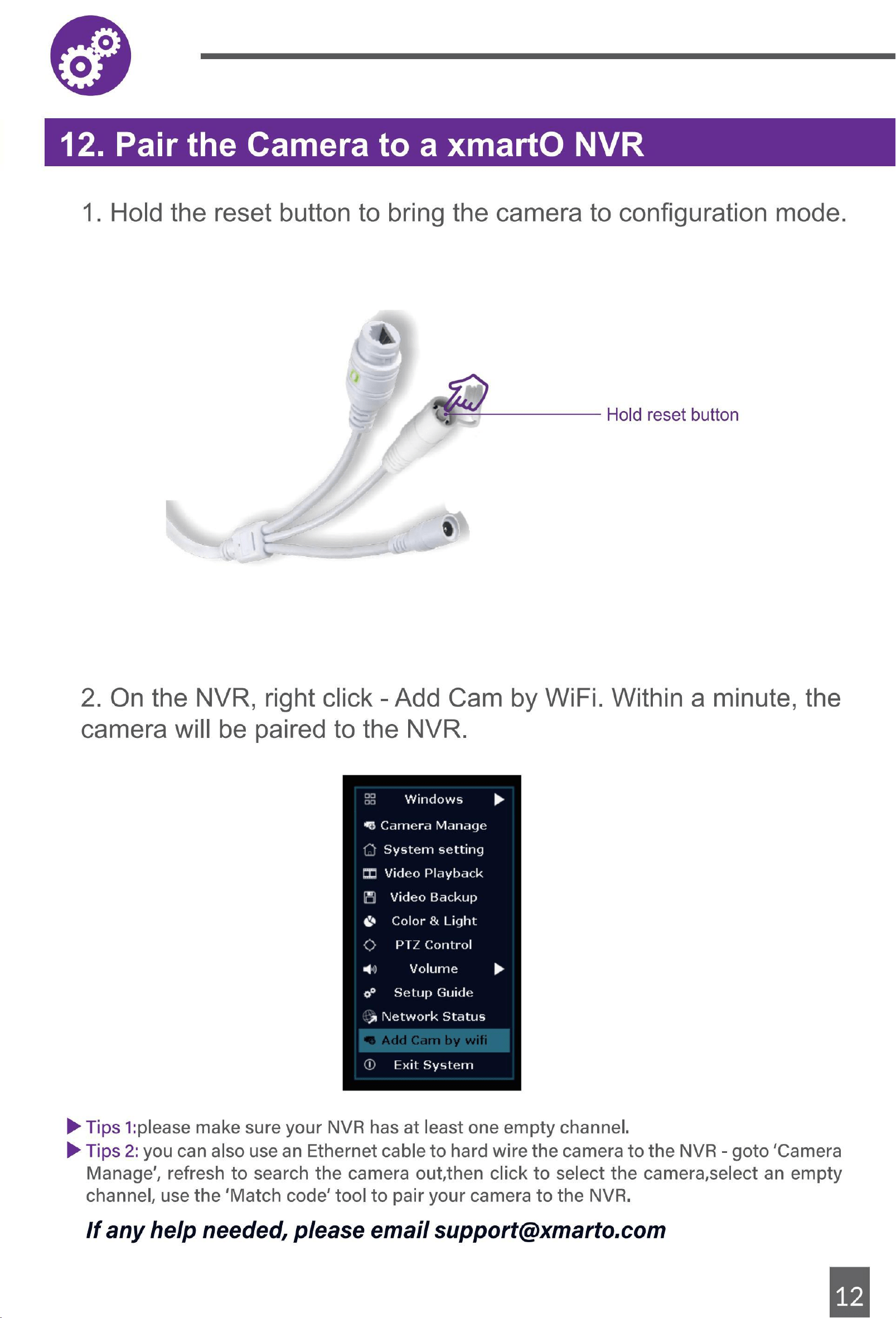 12. Pair the Camera to a xmartO NVR

1. Hold the reset button to bring the camera to configuration mode.

Hold reset button

2. On the NVR, right click - Add Cam by WiFi. Within a minute, the camera will be paired to the NVR.

Windows
Camera Manage
System setting
Video Playback
Video Backup
Color & Light
PTZ Control
Volume
Setup Guide
Network Status
Add Cam by wifi
Exit System

Tips 1:please make sure your NVR has at least one empty channel.
Tips 2: you can also use an Ethernet cable to hard wire the camera to the NVR - goto 'Camera Manage', refresh to search the camera out,then click to select the camera,select an empty channel, use the 'Match code' tool to pair your camera to the NVR.

If any help needed, please email support@xmarto.com

12